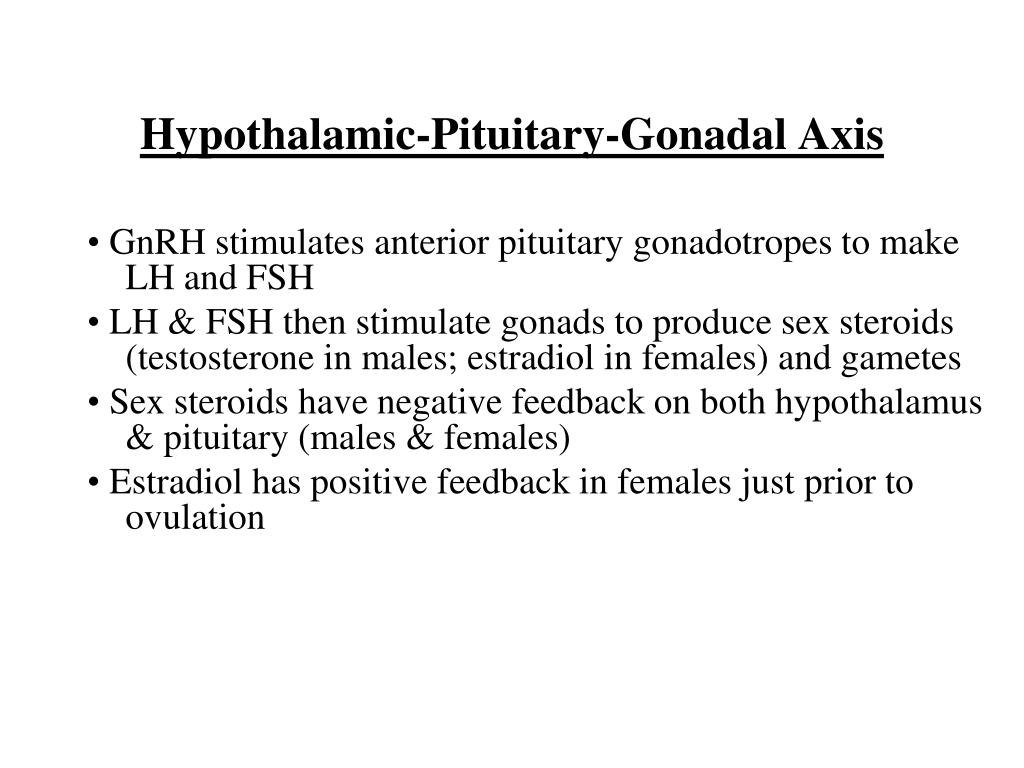 Hypothalamic-Pituitary-Gonadal Axis

• GnRH stimulates anterior pituitary gonadotropes to make LH and FSH

• LH & FSH then stimulate gonads to produce sex steroids (testosterone in males; estradiol in females) and gametes

• Sex steroids have negative feedback on both hypothalamus & pituitary (males & females)

• Estradiol has positive feedback in females just prior to ovulation